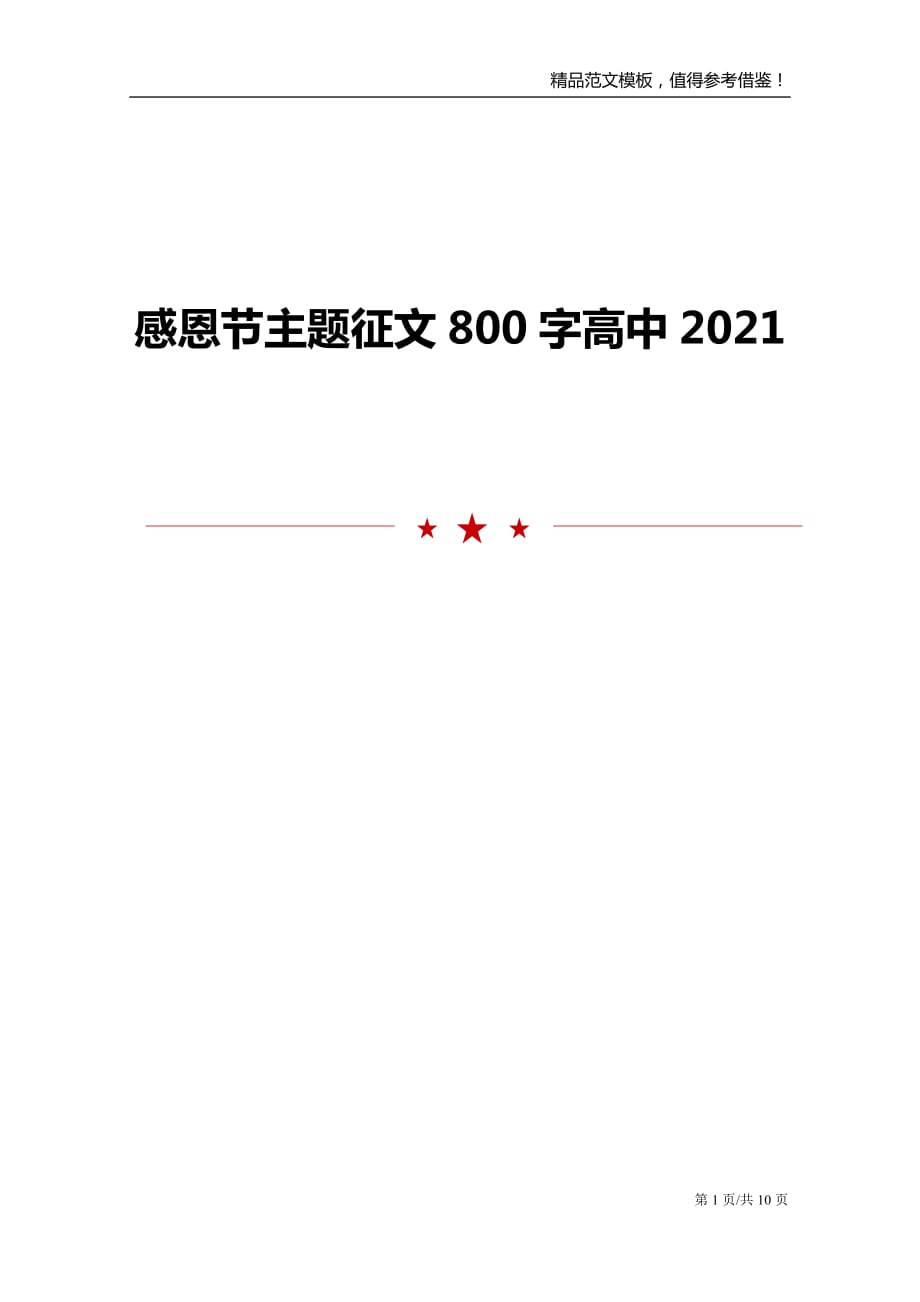 精品范文模板，值得参考借鉴！

感恩节主题征文 800 字高中 2021

第 1 页/共 10 页